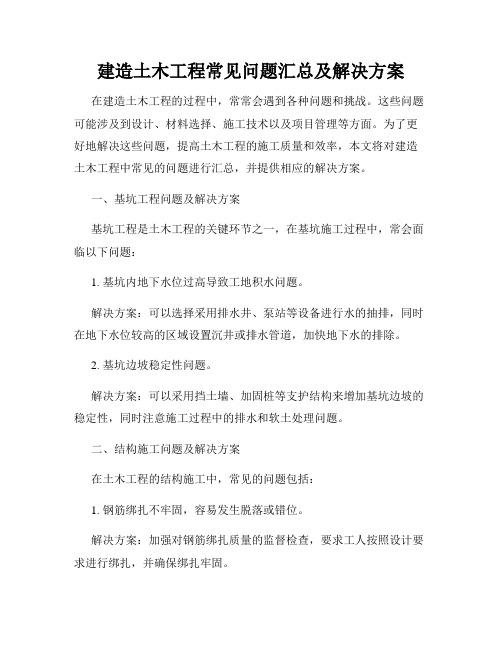 建造土木工程常见问题汇总及解决方案

在建造土木工程的过程中，常常会遇到各种问题和挑战。这些问题可能涉及到设计、材料选择、施工技术以及项目管理等方面。为了更好地解决这些问题，提高土木工程的施工质量和效率，本文将对建造土木工程中常见的问题进行汇总，并提供相应的解决方案。

一、基坑工程问题及解决方案

基坑工程是土木工程的关键环节之一，在基坑施工过程中，常会面临以下问题：

1. 基坑内地下水位过高导致工地积水问题。

解决方案：可以选择采用排水井、泵站等设备进行水的抽排，同时在地下水位较高的区域设置沉井或排水管道，加快地下水的排除。

2. 基坑边坡稳定性问题。

解决方案：可以采用挡土墙、加固桩等支护结构来增加基坑边坡的稳定性，同时注意施工过程中的排水和软土处理问题。

二、结构施工问题及解决方案

在土木工程的结构施工中，常见的问题包括：

1. 钢筋绑扎不牢固，容易发生脱落或错位。

解决方案：加强对钢筋绑扎质量的监督检查，要求工人按照设计要求进行绑扎，并确保绑扎牢固。